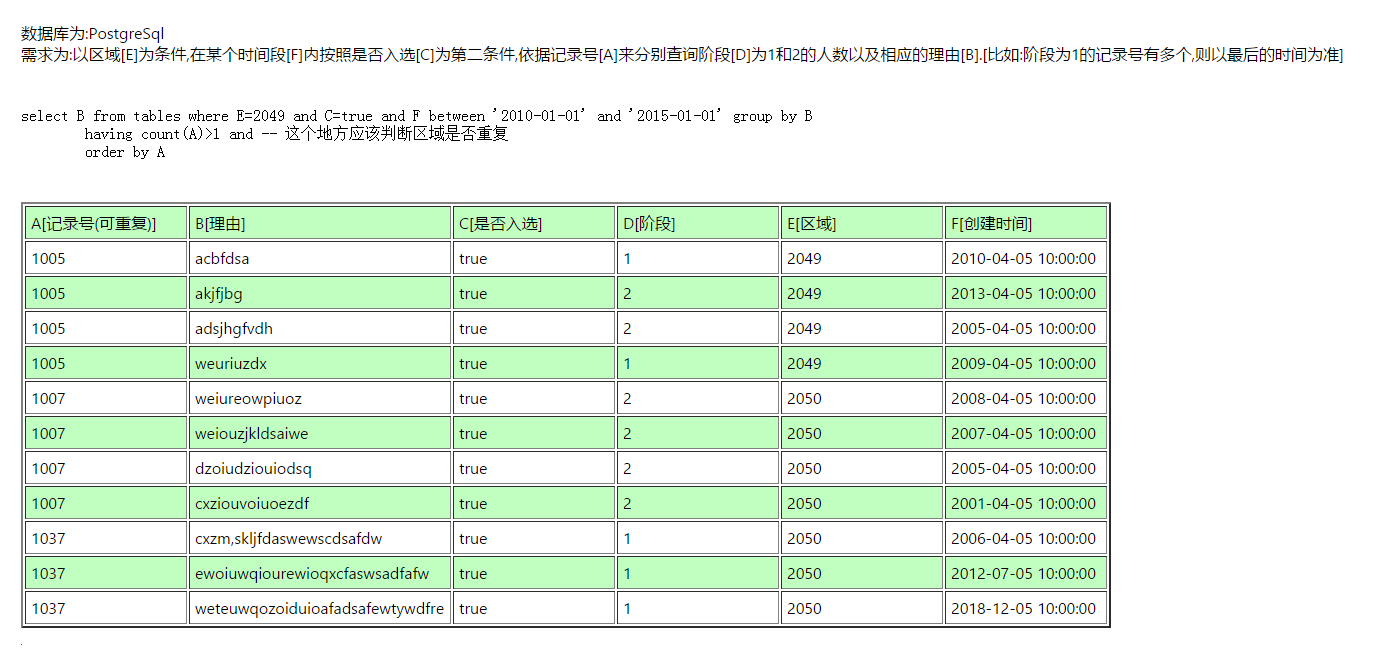 数据库为:PostgreSql
需求为:以区域[E]为条件,在某个时间段[F]内按照是否入选[C]为第二条件,依据记录号[A]来分别查询阶段[D]为1和2的人数以及相应的理由[B].[比如:阶段为1的记录号有多个,则以最后的时间为准]

select B from tables where E=2049 and C=true and F between '2010-01-01' and '2015-01-01' group by B
having count(A)>1 and -- 这个地方应该判断区域是否重复
order by A

| A[记录号(可重复)] | B[理由] | C[是否入选] | D[阶段] | E[区域] | F[创建时间] |
|---|---|---|---|---|---|
| 1005 | acbfdsa | true | 1 | 2049 | 2010-04-05 10:00:00 |
| 1005 | akjfjbg | true | 2 | 2049 | 2013-04-05 10:00:00 |
| 1005 | adsjhgfvdh | true | 2 | 2049 | 2005-04-05 10:00:00 |
| 1005 | weuriuzdx | true | 1 | 2049 | 2009-04-05 10:00:00 |
| 1007 | weiureowpiuoz | true | 2 | 2050 | 2008-04-05 10:00:00 |
| 1007 | weiouzjkldsaiwe | true | 2 | 2050 | 2007-04-05 10:00:00 |
| 1007 | dzoiudziouiodsq | true | 2 | 2050 | 2005-04-05 10:00:00 |
| 1007 | cxziouvoiuoezdf | true | 2 | 2050 | 2001-04-05 10:00:00 |
| 1037 | cxzm,skljfdaswewscdsafdw | true | 1 | 2050 | 2006-04-05 10:00:00 |
| 1037 | ewoiuwqiourewioqxcfaswsadfafw | true | 1 | 2050 | 2012-07-05 10:00:00 |
| 1037 | weteuwqozoiduioafadsafewtywdfre | true | 1 | 2050 | 2018-12-05 10:00:00 |